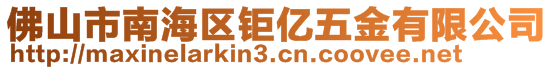 佛山市南海区钜亿五金有限公司
http://maxinelarkin3.cn.coovee.net